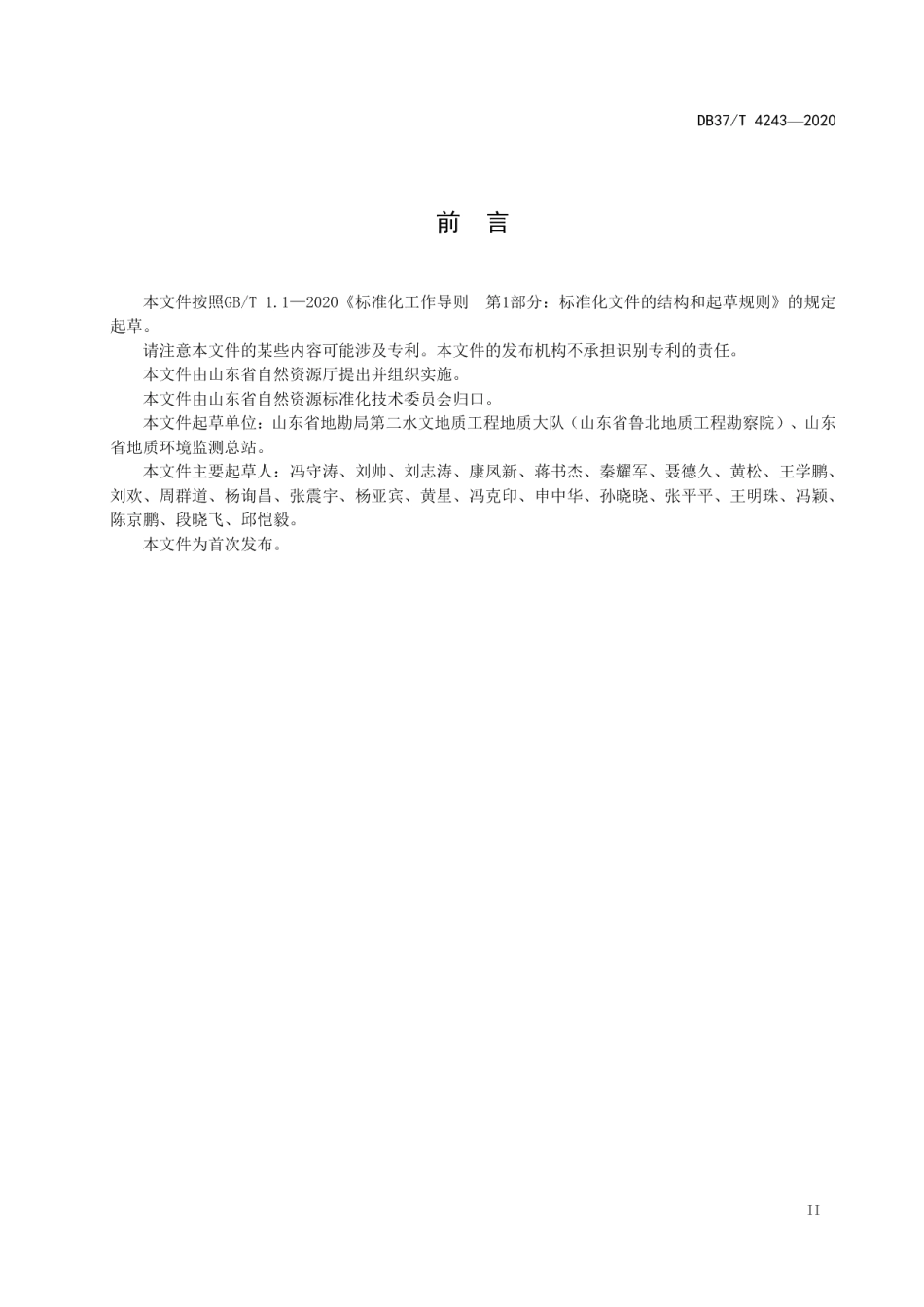 DB37/T 4243—2020

前　言

本文件按照GB/T 1.1—2020《标准化工作导则　第1部分：标准化文件的结构和起草规则》的规定起草。

请注意本文件的某些内容可能涉及专利。本文件的发布机构不承担识别专利的责任。

本文件由山东省自然资源厅提出并组织实施。

本文件由山东省自然资源标准化技术委员会归口。

本文件起草单位：山东省地勘局第二水文地质工程地质大队（山东省鲁北地质工程勘察院）、山东省地质环境监测总站。

本文件主要起草人：冯守涛、刘帅、刘志涛、康凤新、蒋书杰、秦耀军、聂德久、黄松、王学鹏、刘欢、周群道、杨询昌、张震宇、杨亚宾、黄星、冯克印、申中华、孙晓晓、张平平、王明珠、冯颖、陈京鹏、段晓飞、邱恺毅。

本文件为首次发布。

II